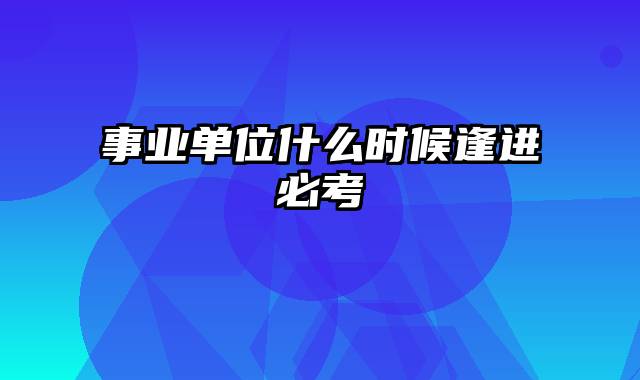 事业单位什么时候逢进必考